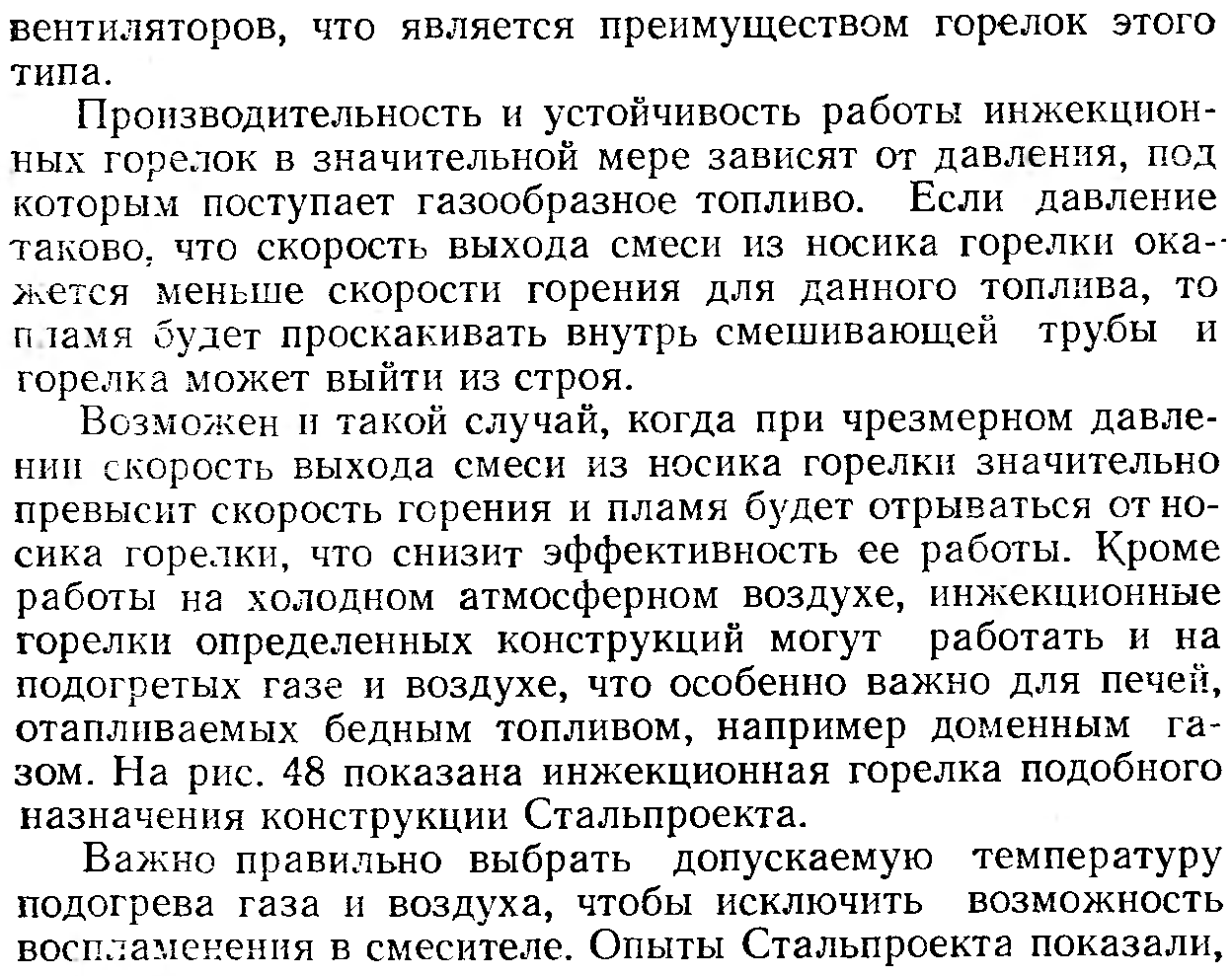 вентиляторов, что является преимуществом горелок этого типа.

Производительность и устойчивость работы инжекционных горелок в значительной мере зависят от давления, под которым поступает газообразное топливо. Если давление таково, что скорость выхода смеси из носика горелки окажется меньше скорости горения для данного топлива, то пламя будет проскакивать внутрь смешивающей трубы и горелка может выйти из строя.

Возможен и такой случай, когда при чрезмерном давлении скорость выхода смеси из носика горелки значительно превысит скорость горения и пламя будет отрываться от носика горелки, что снизит эффективность ее работы. Кроме работы на холодном атмосферном воздухе, инжекционные горелки определенных конструкций могут работать и на подогретых газе и воздухе, что особенно важно для печей, отапливаемых бедным топливом, например доменным газом. На рис. 48 показана инжекционная горелка подобного назначения конструкции Стальпроекта.

Важно правильно выбрать допускаемую температуру подогрева газа и воздуха, чтобы исключить возможность воспламенения в смесителе. Опыты Стальпроекта показали,